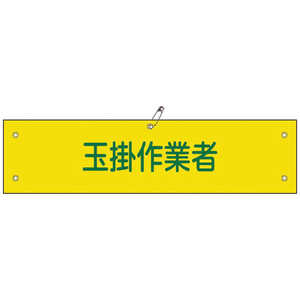 玉掛作業者